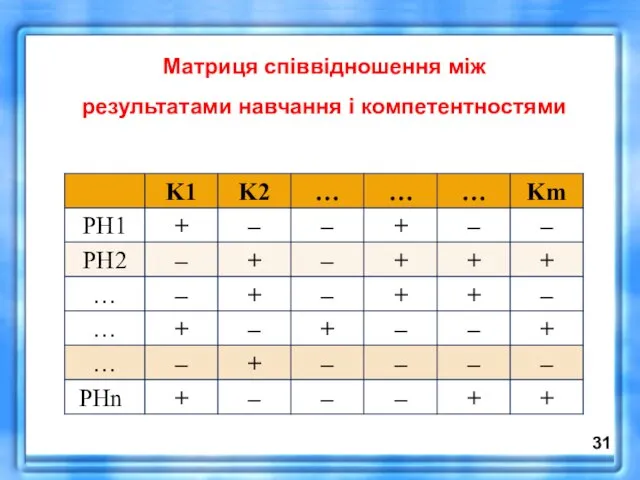 Матриця співвідношення між результатами навчання і компетентностями

| | К1 | К2 | … | … | … | Кm |
|---|---|---|---|---|---|---|
| РН1 | + | – | – | + | – | – |
| РН2 | – | + | – | + | + | + |
| … | – | + | – | + | + | – |
| … | + | – | + | – | – | + |
| … | – | + | – | – | – | – |
| РНn | + | – | – | – | + | + |

31